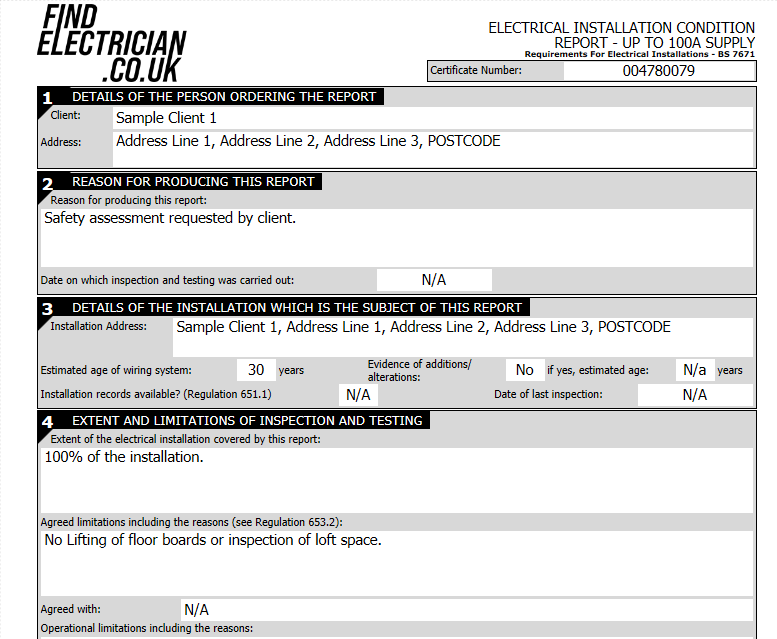 FIND ELECTRICIAN .CO.UK

ELECTRICAL INSTALLATION CONDITION REPORT - UP TO 100A SUPPLY
Requirements For Electrical Installations - BS 7671

Certificate Number: 004780079

1 DETAILS OF THE PERSON ORDERING THE REPORT
Client: Sample Client 1
Address: Address Line 1, Address Line 2, Address Line 3, POSTCODE

2 REASON FOR PRODUCING THIS REPORT
Reason for producing this report:
Safety assessment requested by client.

Date on which inspection and testing was carried out: N/A

3 DETAILS OF THE INSTALLATION WHICH IS THE SUBJECT OF THIS REPORT
Installation Address: Sample Client 1, Address Line 1, Address Line 2, Address Line 3, POSTCODE

Estimated age of wiring system: 30 years
Evidence of additions/ alterations: No
if yes, estimated age: N/a years
Installation records available? (Regulation 651.1) N/A
Date of last inspection: N/A

4 EXTENT AND LIMITATIONS OF INSPECTION AND TESTING
Extent of the electrical installation covered by this report:
100% of the installation.

Agreed limitations including the reasons (see Regulation 653.2):
No Lifting of floor boards or inspection of loft space.

Agreed with: N/A
Operational limitations including the reasons: